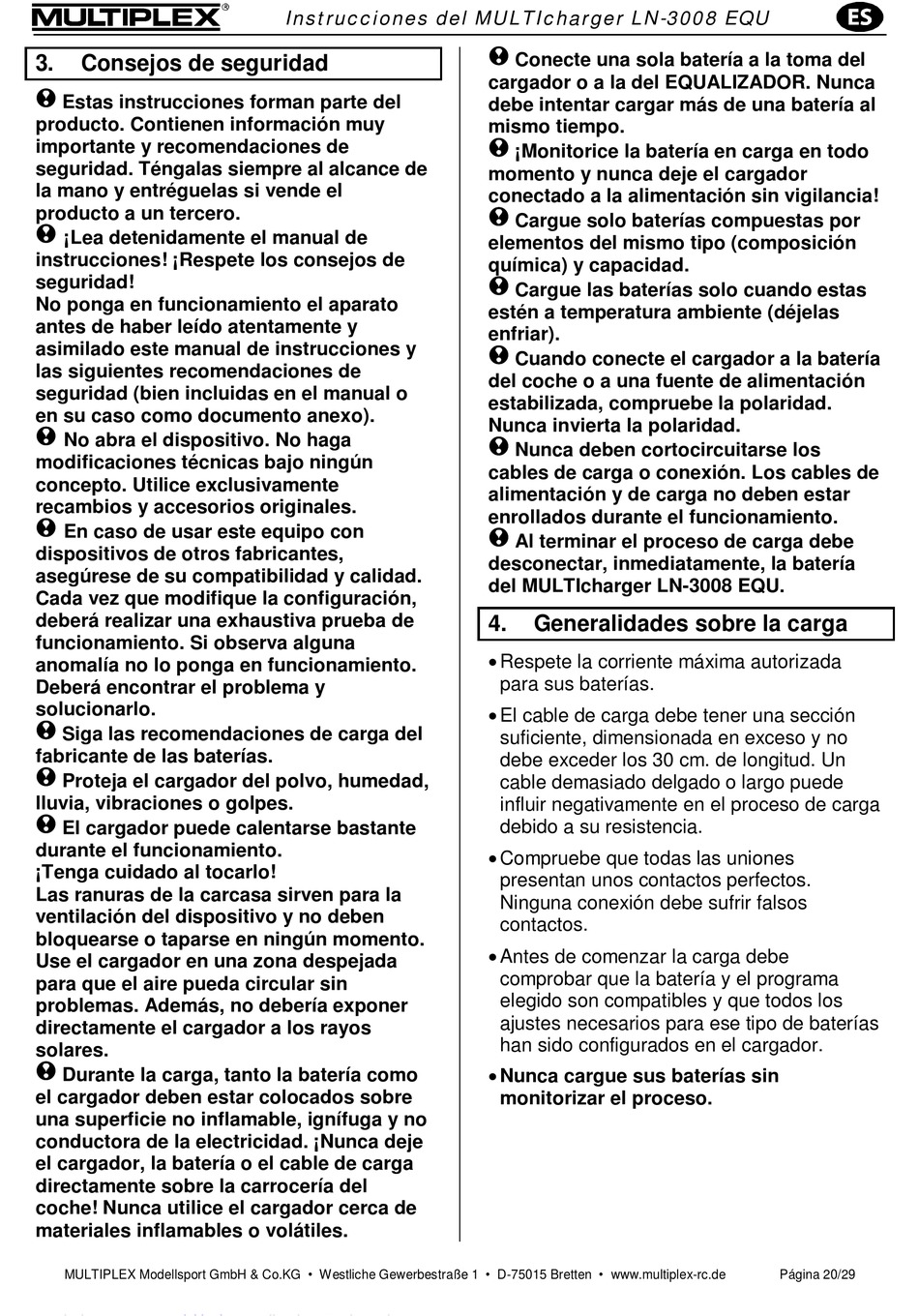 MULTIPLEX® Instrucciones del MULTIcharger LN-3008 EQU ES

3. Consejos de seguridad

Estas instrucciones forman parte del producto. Contienen información muy importante y recomendaciones de seguridad. Téngalas siempre al alcance de la mano y entréguelas si vende el producto a un tercero.

¡Lea detenidamente el manual de instrucciones! ¡Respete los consejos de seguridad!
No ponga en funcionamiento el aparato antes de haber leído atentamente y asimilado este manual de instrucciones y las siguientes recomendaciones de seguridad (bien incluidas en el manual o en su caso como documento anexo).

No abra el dispositivo. No haga modificaciones técnicas bajo ningún concepto. Utilice exclusivamente recambios y accesorios originales.

En caso de usar este equipo con dispositivos de otros fabricantes, asegúrese de su compatibilidad y calidad. Cada vez que modifique la configuración, deberá realizar una exhaustiva prueba de funcionamiento. Si observa alguna anomalía no lo ponga en funcionamiento. Deberá encontrar el problema y solucionarlo.

Siga las recomendaciones de carga del fabricante de las baterías.

Proteja el cargador del polvo, humedad, lluvia, vibraciones o golpes.

El cargador puede calentarse bastante durante el funcionamiento.
¡Tenga cuidado al tocarlo!
Las ranuras de la carcasa sirven para la ventilación del dispositivo y no deben bloquearse o taparse en ningún momento. Use el cargador en una zona despejada para que el aire pueda circular sin problemas. Además, no debería exponer directamente el cargador a los rayos solares.

Durante la carga, tanto la batería como el cargador deben estar colocados sobre una superficie no inflamable, ignífuga y no conductora de la electricidad. ¡Nunca deje el cargador, la batería o el cable de carga directamente sobre la carrocería del coche! Nunca utilice el cargador cerca de materiales inflamables o volátiles.

Conecte una sola batería a la toma del cargador o a la del EQUALIZADOR. Nunca debe intentar cargar más de una batería al mismo tiempo.

¡Monitorice la batería en carga en todo momento y nunca deje el cargador conectado a la alimentación sin vigilancia!

Cargue solo baterías compuestas por elementos del mismo tipo (composición química) y capacidad.

Cargue las baterías solo cuando estas estén a temperatura ambiente (déjelas enfriar).

Cuando conecte el cargador a la batería del coche o a una fuente de alimentación estabilizada, compruebe la polaridad. Nunca invierta la polaridad.

Nunca deben cortocircuitarse los cables de carga o conexión. Los cables de alimentación y de carga no deben estar enrollados durante el funcionamiento.

Al terminar el proceso de carga debe desconectar, inmediatamente, la batería del MULTIcharger LN-3008 EQU.

4. Generalidades sobre la carga

• Respete la corriente máxima autorizada para sus baterías.

• El cable de carga debe tener una sección suficiente, dimensionada en exceso y no debe exceder los 30 cm. de longitud. Un cable demasiado delgado o largo puede influir negativamente en el proceso de carga debido a su resistencia.

• Compruebe que todas las uniones presentan unos contactos perfectos. Ninguna conexión debe sufrir falsos contactos.

• Antes de comenzar la carga debe comprobar que la batería y el programa elegido son compatibles y que todos los ajustes necesarios para ese tipo de baterías han sido configurados en el cargador.

• Nunca cargue sus baterías sin monitorizar el proceso.

MULTIPLEX Modellsport GmbH & Co.KG • Westliche Gewerbestraße 1 • D-75015 Bretten • www.multiplex-rc.de Página 20/29